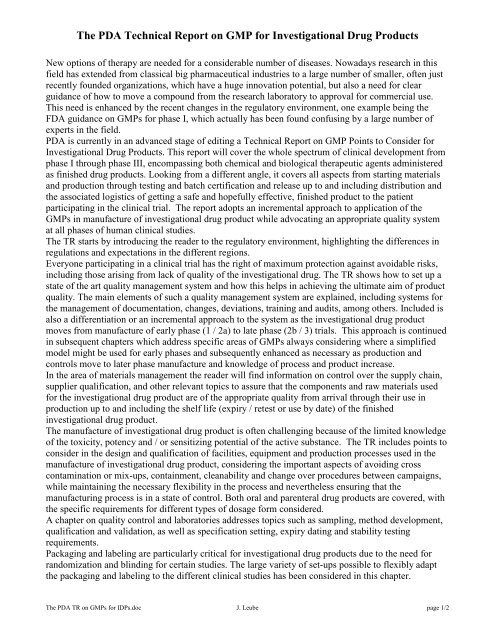 The PDA Technical Report on GMP for Investigational Drug Products

New options of therapy are needed for a considerable number of diseases. Nowadays research in this field has extended from classical big pharmaceutical industries to a large number of smaller, often just recently founded organizations, which have a huge innovation potential, but also a need for clear guidance of how to move a compound from the research laboratory to approval for commercial use. This need is enhanced by the recent changes in the regulatory environment, one example being the FDA guidance on GMPs for phase I, which actually has been found confusing by a large number of experts in the field.
PDA is currently in an advanced stage of editing a Technical Report on GMP Points to Consider for Investigational Drug Products. This report will cover the whole spectrum of clinical development from phase I through phase III, encompassing both chemical and biological therapeutic agents administered as finished drug products. Looking from a different angle, it covers all aspects from starting materials and production through testing and batch certification and release up to and including distribution and the associated logistics of getting a safe and hopefully effective, finished product to the patient participating in the clinical trial. The report adopts an incremental approach to application of the GMPs in manufacture of investigational drug product while advocating an appropriate quality system at all phases of human clinical studies.
The TR starts by introducing the reader to the regulatory environment, highlighting the differences in regulations and expectations in the different regions.
Everyone participating in a clinical trial has the right of maximum protection against avoidable risks, including those arising from lack of quality of the investigational drug. The TR shows how to set up a state of the art quality management system and how this helps in achieving the ultimate aim of product quality. The main elements of such a quality management system are explained, including systems for the management of documentation, changes, deviations, training and audits, among others. Included is also a differentiation or an incremental approach to the system as the investigational drug product moves from manufacture of early phase (1 / 2a) to late phase (2b / 3) trials. This approach is continued in subsequent chapters which address specific areas of GMPs always considering where a simplified model might be used for early phases and subsequently enhanced as necessary as production and controls move to later phase manufacture and knowledge of process and product increase.
In the area of materials management the reader will find information on control over the supply chain, supplier qualification, and other relevant topics to assure that the components and raw materials used for the investigational drug product are of the appropriate quality from arrival through their use in production up to and including the shelf life (expiry / retest or use by date) of the finished investigational drug product.
The manufacture of investigational drug product is often challenging because of the limited knowledge of the toxicity, potency and / or sensitizing potential of the active substance. The TR includes points to consider in the design and qualification of facilities, equipment and production processes used in the manufacture of investigational drug product, considering the important aspects of avoiding cross contamination or mix-ups, containment, cleanability and change over procedures between campaigns, while maintaining the necessary flexibility in the process and nevertheless ensuring that the manufacturing process is in a state of control. Both oral and parenteral drug products are covered, with the specific requirements for different types of dosage form considered.
A chapter on quality control and laboratories addresses topics such as sampling, method development, qualification and validation, as well as specification setting, expiry dating and stability testing requirements.
Packaging and labeling are particularly critical for investigational drug products due to the need for randomization and blinding for certain studies. The large variety of set-ups possible to flexibly adapt the packaging and labeling to the different clinical studies has been considered in this chapter.

The PDA TR on GMPs for IDPs.doc J. Leube page 1/2